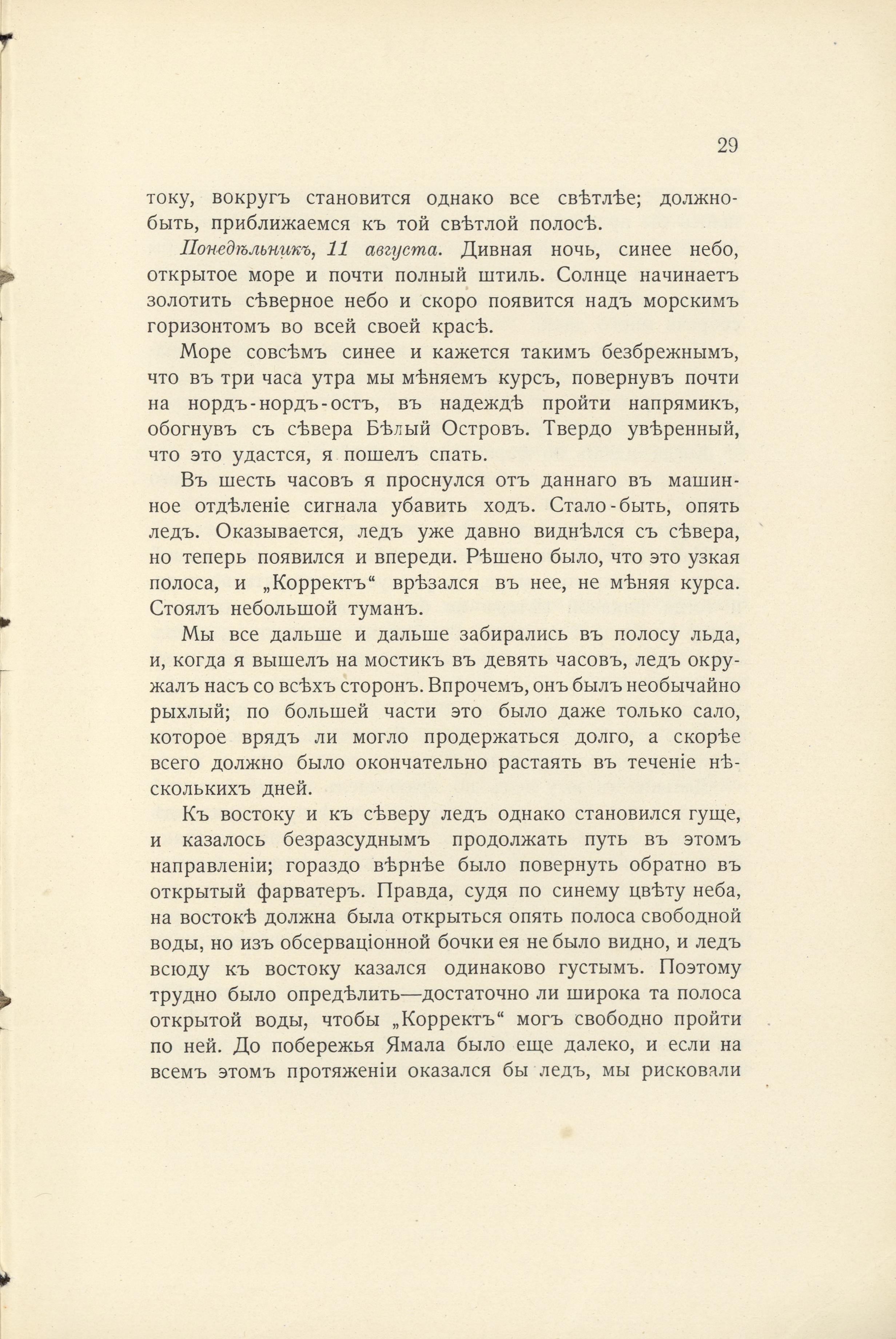 29

току, вокругъ становится однако все свѣтлѣе; должно-быть, приближаемся къ той свѣтлой полосѣ.

Понедѣльникъ, 11 августа. Дивная ночь, синее небо, открытое море и почти полный штиль. Солнце начинаетъ золотить сѣверное небо и скоро появится надъ морскимъ горизонтомъ во всей своей красѣ.

Море совсѣмъ синее и кажется такимъ безбрежнымъ, что въ три часа утра мы мѣняемъ курсъ, повернувъ почти на нордъ-нордъ-остъ, въ надеждѣ пройти напрямикъ, обогнувъ съ сѣвера Бѣлый Островъ. Твердо увѣренный, что это удастся, я пошелъ спать.

Въ шесть часовъ я проснулся отъ даннаго въ машинное отдѣленіе сигнала убавить ходъ. Стало-быть, опять ледъ. Оказывается, ледъ уже давно виднѣлся съ сѣвера, но теперь появился и впереди. Рѣшено было, что это узкая полоса, и „Корректъ“ врѣзался въ нее, не мѣняя курса. Стоялъ небольшой туманъ.

Мы все дальше и дальше забирались въ полосу льда, и, когда я вышелъ на мостикъ въ девять часовъ, ледъ окружалъ насъ со всѣхъ сторонъ. Впрочемъ, онъ былъ необычайно рыхлый; по большей части это было даже только сало, которое врядъ ли могло продержаться долго, а скорѣе всего должно было окончательно растаять въ теченіе нѣсколькихъ дней.

Къ востоку и къ сѣверу ледъ однако становился гуще, и казалось безразсуднымъ продолжать путь въ этомъ направленіи; гораздо вѣрнѣе было повернуть обратно въ открытый фарватеръ. Правда, судя по синему цвѣту неба, на востокѣ должна была открыться опять полоса свободной воды, но изъ обсерваціонной бочки ея не было видно, и ледъ всюду къ востоку казался одинаково густымъ. Поэтому трудно было опредѣлить—достаточно ли широка та полоса открытой воды, чтобы „Корректъ“ могъ свободно пройти по ней. До побережья Ямала было еще далеко, и если на всемъ этомъ протяженіи оказался бы ледъ, мы рисковали